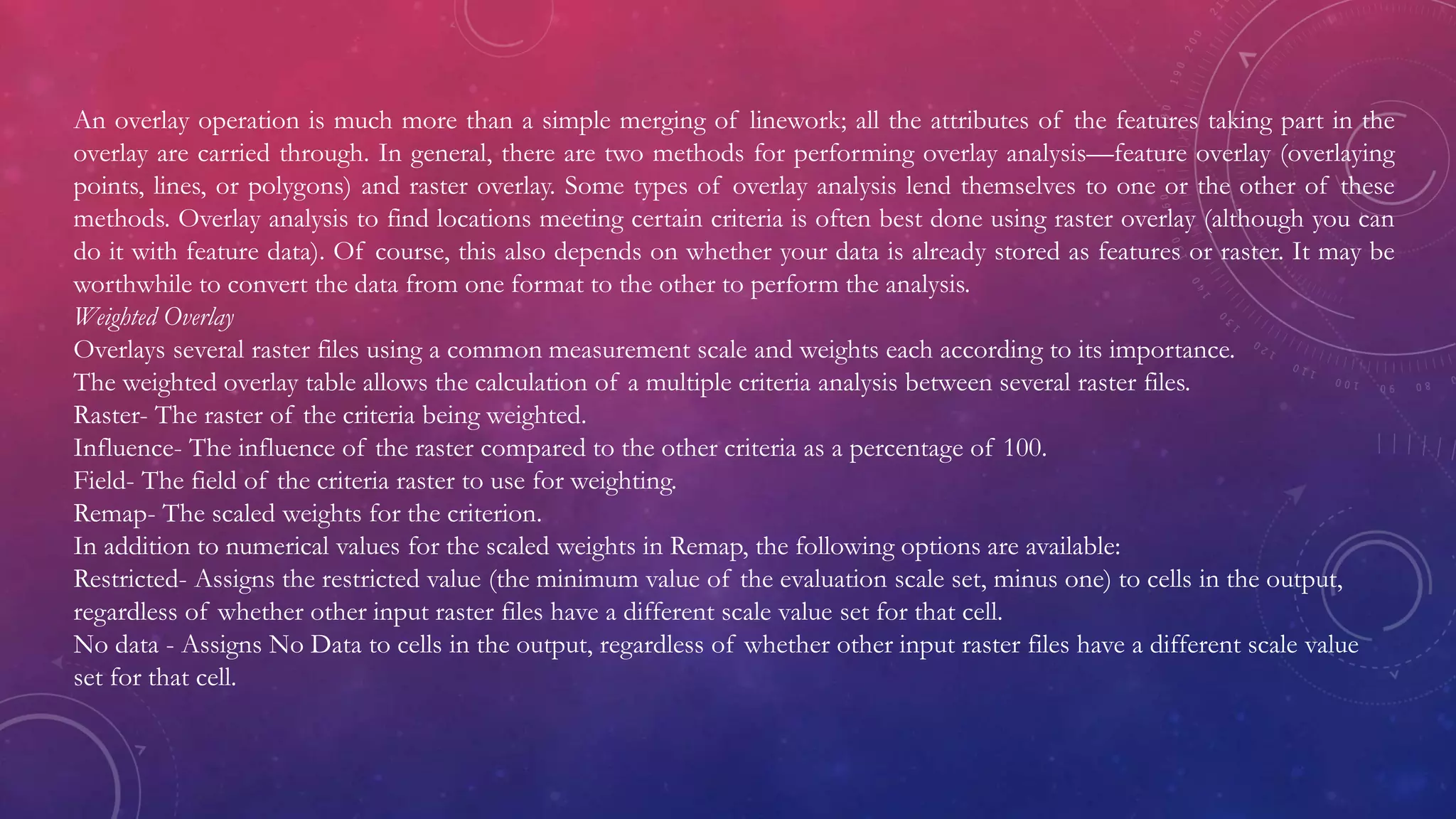 An overlay operation is much more than a simple merging of linework; all the attributes of the features taking part in the overlay are carried through. In general, there are two methods for performing overlay analysis—feature overlay (overlaying points, lines, or polygons) and raster overlay. Some types of overlay analysis lend themselves to one or the other of these methods. Overlay analysis to find locations meeting certain criteria is often best done using raster overlay (although you can do it with feature data). Of course, this also depends on whether your data is already stored as features or raster. It may be worthwhile to convert the data from one format to the other to perform the analysis.
Weighted Overlay
Overlays several raster files using a common measurement scale and weights each according to its importance.
The weighted overlay table allows the calculation of a multiple criteria analysis between several raster files.
Raster- The raster of the criteria being weighted.
Influence- The influence of the raster compared to the other criteria as a percentage of 100.
Field- The field of the criteria raster to use for weighting.
Remap- The scaled weights for the criterion.
In addition to numerical values for the scaled weights in Remap, the following options are available:
Restricted- Assigns the restricted value (the minimum value of the evaluation scale set, minus one) to cells in the output, regardless of whether other input raster files have a different scale value set for that cell.
No data - Assigns No Data to cells in the output, regardless of whether other input raster files have a different scale value set for that cell.